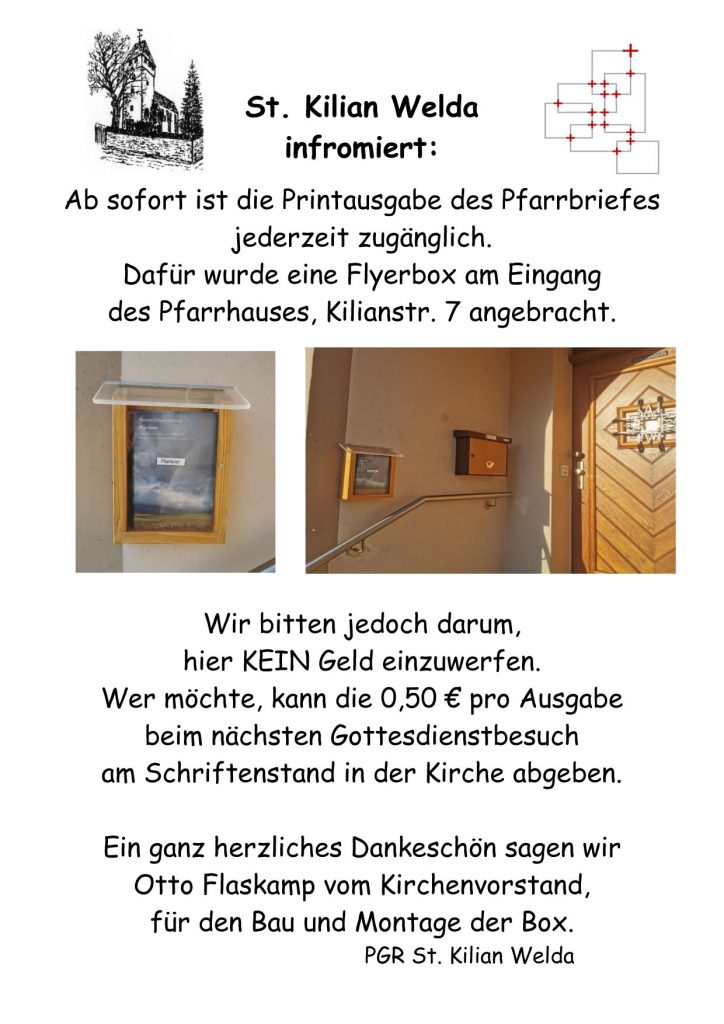 St. Kilian Welda infromiert:

Ab sofort ist die Printausgabe des Pfarrbriefes jederzeit zugänglich. Dafür wurde eine Flyerbox am Eingang des Pfarrhauses, Kilianstr. 7 angebracht.

Pfarrbrief

Wir bitten jedoch darum, hier KEIN Geld einzuwerfen. Wer möchte, kann die 0,50 € pro Ausgabe beim nächsten Gottesdienstbesuch am Schriftenstand in der Kirche abgeben.

Ein ganz herzliches Dankeschön sagen wir Otto Flaskamp vom Kirchenvorstand, für den Bau und Montage der Box.

PGR St. Kilian Welda